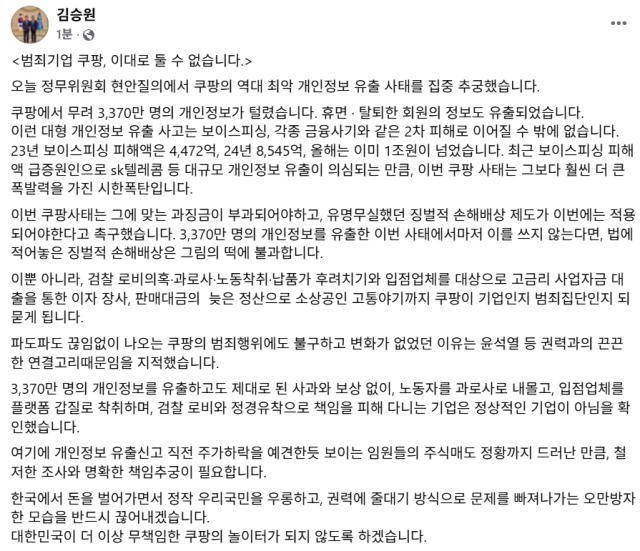 김승원
1분 ·

<범죄기업 쿠팡, 이대로 둘 수 없습니다.>

오늘 정무위원회 현안질의에서 쿠팡의 역대 최악 개인정보 유출 사태를 집중 추궁했습니다.

쿠팡에서 무려 3,370만 명의 개인정보가 털렸습니다. 휴면 · 탈퇴한 회원의 정보도 유출되었습니다.
이런 대형 개인정보 유출 사고는 보이스피싱, 각종 금융사기와 같은 2차 피해로 이어질 수 밖에 없습니다.
23년 보이스피싱 피해액은 4,472억, 24년 8,545억, 올해는 이미 1조원이 넘었습니다. 최근 보이스피싱 피해액 급증원인으로 sk텔레콤 등 대규모 개인정보 유출이 의심되는 만큼, 이번 쿠팡 사태는 그보다 훨씬 더 큰 폭발력을 가진 시한폭탄입니다.

이번 쿠팡사태는 그에 맞는 과징금이 부과되어야하고, 유명무실했던 징벌적 손해배상 제도가 이번에는 적용되어야한다고 촉구했습니다. 3,370만 명의 개인정보를 유출한 이번 사태에서마저 이를 쓰지 않는다면, 법에 적어놓은 징벌적 손해배상은 그림의 떡에 불과합니다.

이뿐 아니라, 검찰 로비의혹·과로사·노동착취·납품가 후려치기와 입점업체를 대상으로 고금리 사업자금 대출을 통한 이자 장사, 판매대금의 늦은 정산으로 소상공인 고통야기까지 쿠팡이 기업인지 범죄집단인지 되묻게 됩니다.

파도파도 끊임없이 나오는 쿠팡의 범죄행위에도 불구하고 변화가 없었던 이유는 윤석열 등 권력과의 끈끈한 연결고리때문임을 지적했습니다.

3,370만 명의 개인정보를 유출하고도 제대로 된 사과와 보상 없이, 노동자를 과로사로 내몰고, 입점업체를 플랫폼 갑질로 착취하며, 검찰 로비와 정경유착으로 책임을 피해 다니는 기업은 정상적인 기업이 아님을 확인했습니다.

여기에 개인정보 유출신고 직전 주가하락을 예견한듯 보이는 임원들의 주식매도 정황까지 드러난 만큼, 철저한 조사와 명확한 책임추궁이 필요합니다.

한국에서 돈을 벌어가면서 정작 우리국민을 우롱하고, 권력에 줄대기 방식으로 문제를 빠져나가는 오만방자한 모습을 반드시 끊어내겠습니다.
대한민국이 더 이상 무책임한 쿠팡의 놀이터가 되지 않도록 하겠습니다.